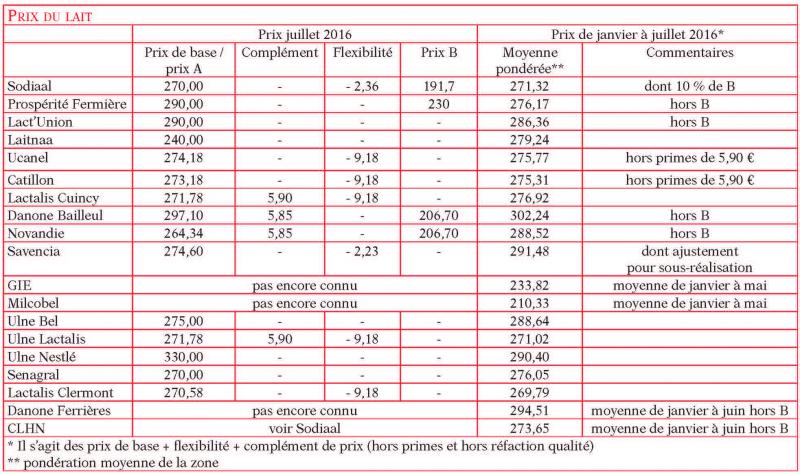 PRIX DU LAIT

| | Prix juillet 2016 | | | | Prix de janvier à juillet 2016* | |
|---|---|---|---|---|---|---|
| | Prix de base / prix A | Complément | Flexibilité | Prix B | Moyenne pondérée** | Commentaires |
| Sodiaal | 270,00 | - | - 2,36 | 191,7 | 271,32 | dont 10 % de B |
| Prospérité Fermière | 290,00 | - | - | 230 | 276,17 | hors B |
| Lact'Union | 290,00 | - | - | - | 286,36 | hors B |
| Laitnaa | 240,00 | - | - | - | 279,24 | |
| Ucanel | 274,18 | - | - 9,18 | - | 275,77 | hors primes de 5,90 € |
| Catillon | 273,18 | - | - 9,18 | - | 275,31 | hors primes de 5,90 € |
| Lactalis Cuincy | 271,78 | 5,90 | - 9,18 | - | 276,92 | |
| Danone Bailleul | 297,10 | 5,85 | - | 206,70 | 302,24 | hors B |
| Novandie | 264,34 | 5,85 | - | 206,70 | 288,52 | hors B |
| Savencia | 274,60 | - | - 2,23 | - | 291,48 | dont ajustement pour sous-réalisation |
| GIE | pas encore connu | | | | 233,82 | moyenne de janvier à mai |
| Milcobel | pas encore connu | | | | 210,33 | moyenne de janvier à mai |
| Ulne Bel | 275,00 | - | - | - | 288,64 | |
| Ulne Lactalis | 271,78 | 5,90 | - 9,18 | - | 271,02 | |
| Ulne Nestlé | 330,00 | - | - | - | 290,40 | |
| Senagral | 270,00 | - | - | - | 276,05 | |
| Lactalis Clermont | 270,58 | - | - 9,18 | - | 269,79 | |
| Danone Ferrières | pas encore connu | | | | 294,51 | moyenne de janvier à juin hors B |
| CLHN | voir Sodiaal | | | | 273,65 | moyenne de janvier à juin hors B |

* Il s'agit des prix de base + flexibilité + complément de prix (hors primes et hors réfaction qualité)
** pondération moyenne de la zone